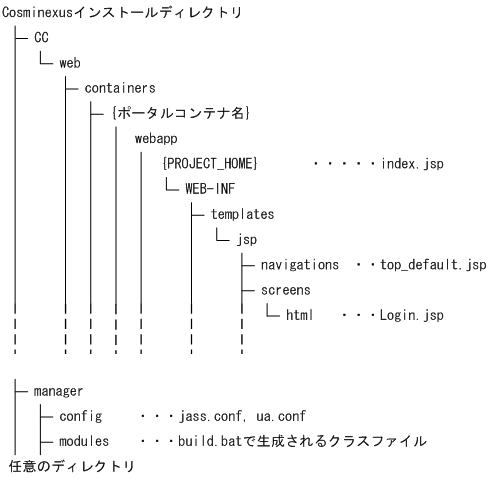 Cosminexusインストールディレクトリ
CC
web
containers
{ポータルコンテナ名}
webapp
{PROJECT_HOME} ・・・・・index.jsp
WEB-INF
templates
jsp
navigations ・・top_default.jsp
screens
html ・・・Login.jsp
manager
config ・・・jass.conf, ua.conf
modules ・・・build.batで生成されるクラスファイル
任意のディレクトリ